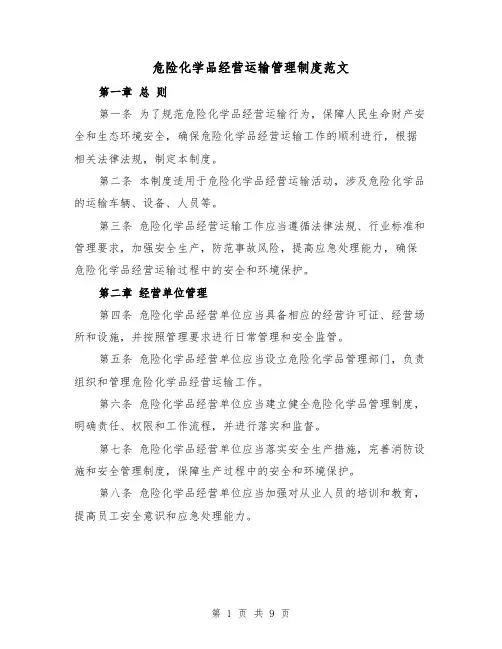 危险化学品经营运输管理制度范文

第一章 总 则

第一条 为了规范危险化学品经营运输行为，保障人民生命财产安全和生态环境安全，确保危险化学品经营运输工作的顺利进行，根据相关法律法规，制定本制度。

第二条 本制度适用于危险化学品经营运输活动，涉及危险化学品的运输车辆、设备、人员等。

第三条 危险化学品经营运输工作应当遵循法律法规、行业标准和管理要求，加强安全生产，防范事故风险，提高应急处理能力，确保危险化学品经营运输过程中的安全和环境保护。

第二章 经营单位管理

第四条 危险化学品经营单位应当具备相应的经营许可证、经营场所和设施，并按照管理要求进行日常管理和安全监管。

第五条 危险化学品经营单位应当设立危险化学品管理部门，负责组织和管理危险化学品经营运输工作。

第六条 危险化学品经营单位应当建立健全危险化学品管理制度，明确责任、权限和工作流程，并进行落实和监督。

第七条 危险化学品经营单位应当落实安全生产措施，完善消防设施和安全管理制度，保障生产过程中的安全和环境保护。

第八条 危险化学品经营单位应当加强对从业人员的培训和教育，提高员工安全意识和应急处理能力。

第 1 页 共 9 页